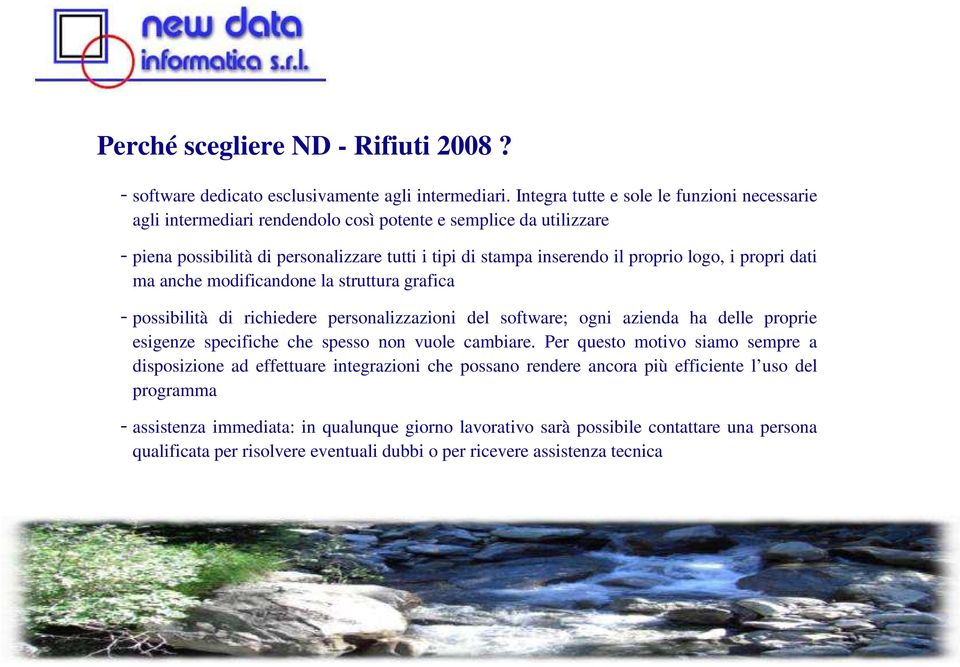 new data
informatica s.r.l.

Perché scegliere ND - Rifiuti 2008 ?

- software dedicato esclusivamente agli intermediari. Integra tutte e sole le funzioni necessarie agli intermediari rendendolo così potente e semplice da utilizzare

- piena possibilità di personalizzare tutti i tipi di stampa inserendo il proprio logo, i propri dati ma anche modificandone la struttura grafica

- possibilità di richiedere personalizzazioni del software; ogni azienda ha delle proprie esigenze specifiche che spesso non vuole cambiare. Per questo motivo siamo sempre a disposizione ad effettuare integrazioni che possano rendere ancora più efficiente l'uso del programma

- assistenza immediata: in qualunque giorno lavorativo sarà possibile contattare una persona qualificata per risolvere eventuali dubbi o per ricevere assistenza tecnica